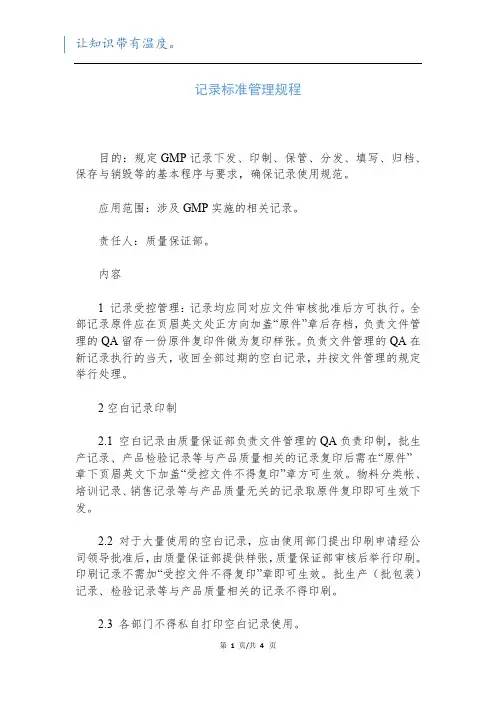 让知识带有温度。

记录标准管理规程

目的：规定GMP记录下发、印制、保管、分发、填写、归档、保存与销毁等的基本程序与要求，确保记录使用规范。

应用范围：涉及GMP实施的相关记录。

责任人：质量保证部。

内容

1 记录受控管理：记录均应同对应文件审核批准后方可执行。全部记录原件应在页眉英文处正方向加盖“原件”章后存档，负责文件管理的QA留存一份原件复印件做为复印样张。负责文件管理的QA在新记录执行的当天，收回全部过期的空白记录，并按文件管理的规定举行处理。

2 空白记录印制

2.1 空白记录由质量保证部负责文件管理的QA负责印制，批生产记录、产品检验记录等与产品质量相关的记录复印后需在“原件”章下页眉英文下加盖“受控文件不得复印”章方可生效。物料分类帐、培训记录、销售记录等与产品质量无关的记录取原件复印即可生效下发。

2.2 对于大量使用的空白记录，应由使用部门提出印刷申请经公司领导批准后，由质量保证部提供样张，质量保证部审核后举行印刷。印刷记录不需加“受控文件不得复印”章即可生效。批生产（批包装）记录、检验记录等与产品质量相关的记录不得印刷。

2.3 各部门不得私自打印空白记录使用。

第 1 页/共 4 页